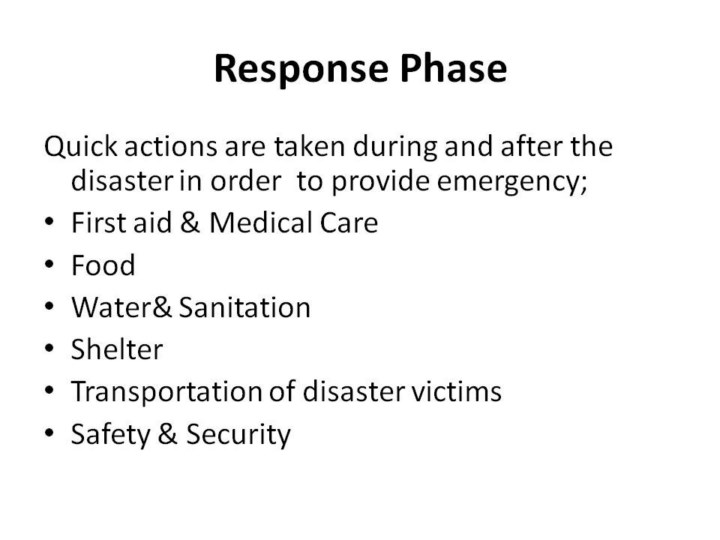 Response Phase

Quick actions are taken during and after the disaster in order to provide emergency;

• First aid & Medical Care
• Food
• Water& Sanitation
• Shelter
• Transportation of disaster victims
• Safety & Security